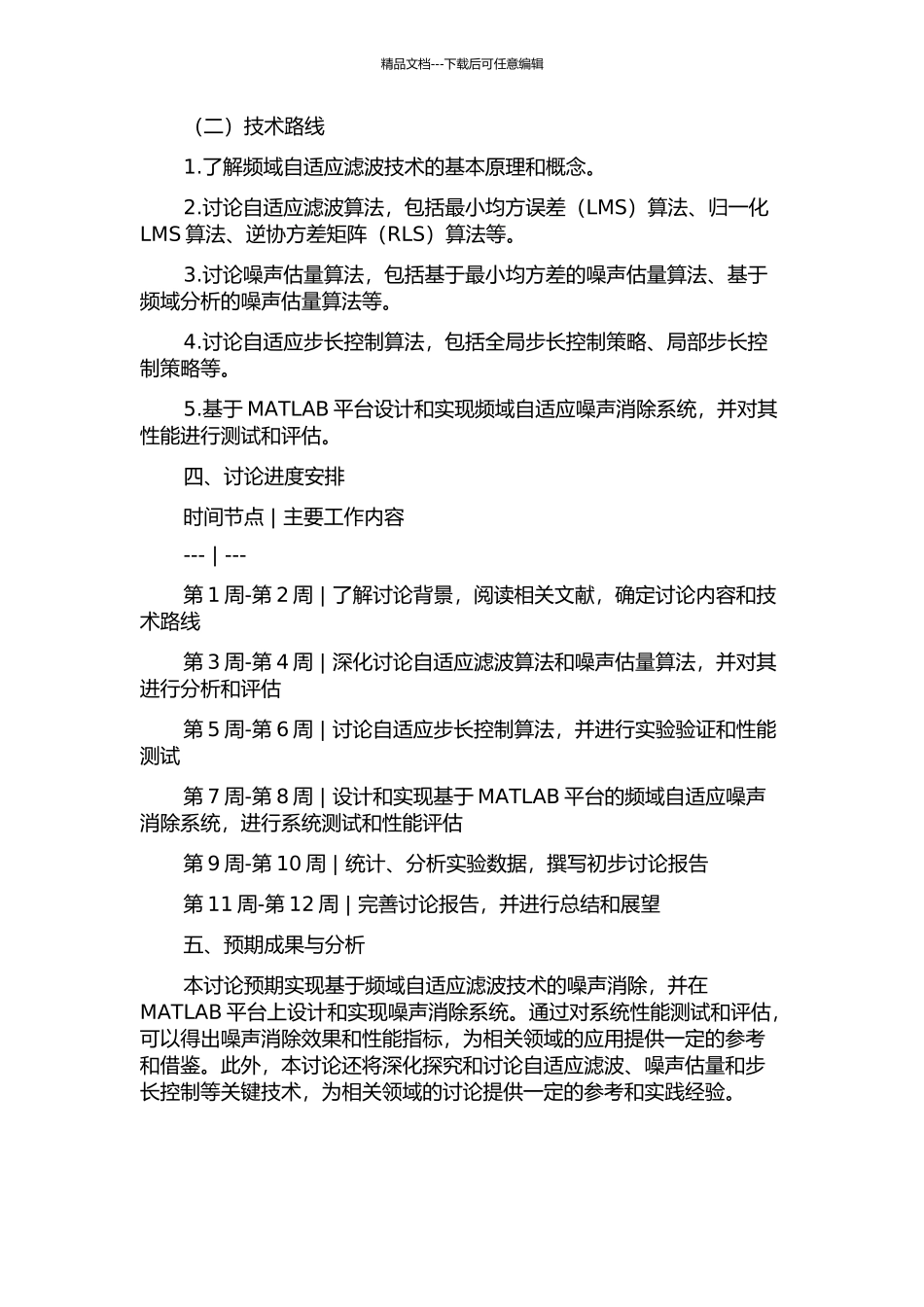 精品文档---下载后可任意编辑

（二）技术路线

1.了解频域自适应滤波技术的基本原理和概念。

2.讨论自适应滤波算法，包括最小均方误差（LMS）算法、归一化 LMS 算法、逆协方差矩阵（RLS）算法等。

3.讨论噪声估量算法，包括基于最小均方差的噪声估量算法、基于频域分析的噪声估量算法等。

4.讨论自适应步长控制算法，包括全局步长控制策略、局部步长控制策略等。

5.基于 MATLAB 平台设计和实现频域自适应噪声消除系统，并对其性能进行测试和评估。

四、讨论进度安排

时间节点 | 主要工作内容

--- | ---

第 1 周-第 2 周 | 了解讨论背景，阅读相关文献，确定讨论内容和技术路线

第 3 周-第 4 周 | 深化讨论自适应滤波算法和噪声估量算法，并对其进行分析和评估

第 5 周-第 6 周 | 讨论自适应步长控制算法，并进行实验验证和性能测试

第 7 周-第 8 周 | 设计和实现基于 MATLAB 平台的频域自适应噪声消除系统，进行系统测试和性能评估

第 9 周-第 10 周 | 统计、分析实验数据，撰写初步讨论报告

第 11 周-第 12 周 | 完善讨论报告，并进行总结和展望

五、预期成果与分析

本讨论预期实现基于频域自适应滤波技术的噪声消除，并在 MATLAB 平台上设计和实现噪声消除系统。通过对系统性能测试和评估，可以得出噪声消除效果和性能指标，为相关领域的应用提供一定的参考和借鉴。此外，本讨论还将深化探究和讨论自适应滤波、噪声估量和步长控制等关键技术，为相关领域的讨论提供一定的参考和实践经验。